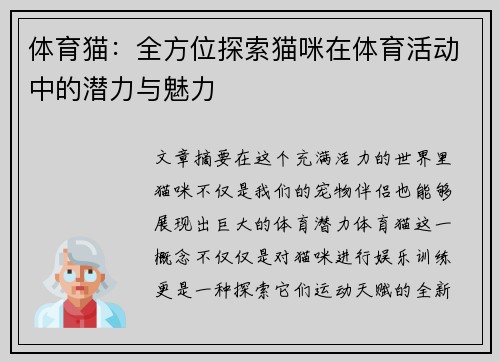 体育猫：全方位探索猫咪在体育活动中的潜力与魅力

文章摘要在这个充满活力的世界里猫咪不仅是我们的宠物伴侣也能够展现出巨大的体育潜力体育猫这一概念不仅仅是对猫咪进行娱乐训练更是一种探索它们运动天赋的全新